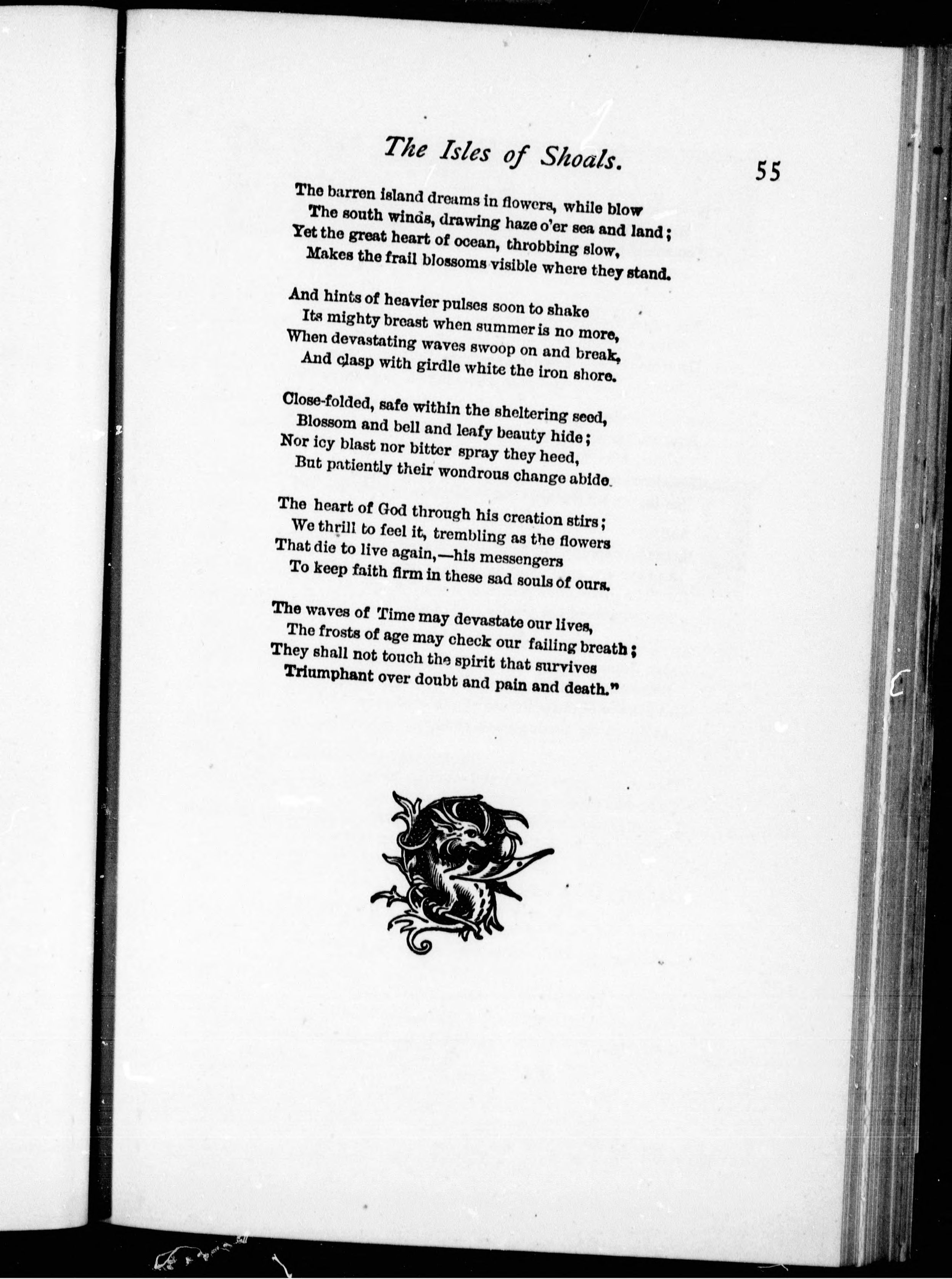 The Isles of Shoals. 55

The barren island dreams in flowers, while blow
The south winds, drawing haze o'er sea and land;
Yet the great heart of ocean, throbbing slow,
Makes the frail blossoms visible where they stand.

And hints of heavier pulses soon to shake
Its mighty breast when summer is no more,
When devastating waves swoop on and break,
And clasp with girdle white the iron shore.

Close-folded, safe within the sheltering seed,
Blossom and bell and leafy beauty hide;
Nor icy blast nor bitter spray they heed,
But patiently their wondrous change abide.

The heart of God through his creation stirs;
We thrill to feel it, trembling as the flowers
That die to live again,—his messengers
To keep faith firm in these sad souls of ours.

The waves of Time may devastate our lives,
The frosts of age may check our failing breath;
They shall not touch the spirit that survives
Triumphant over doubt and pain and death."